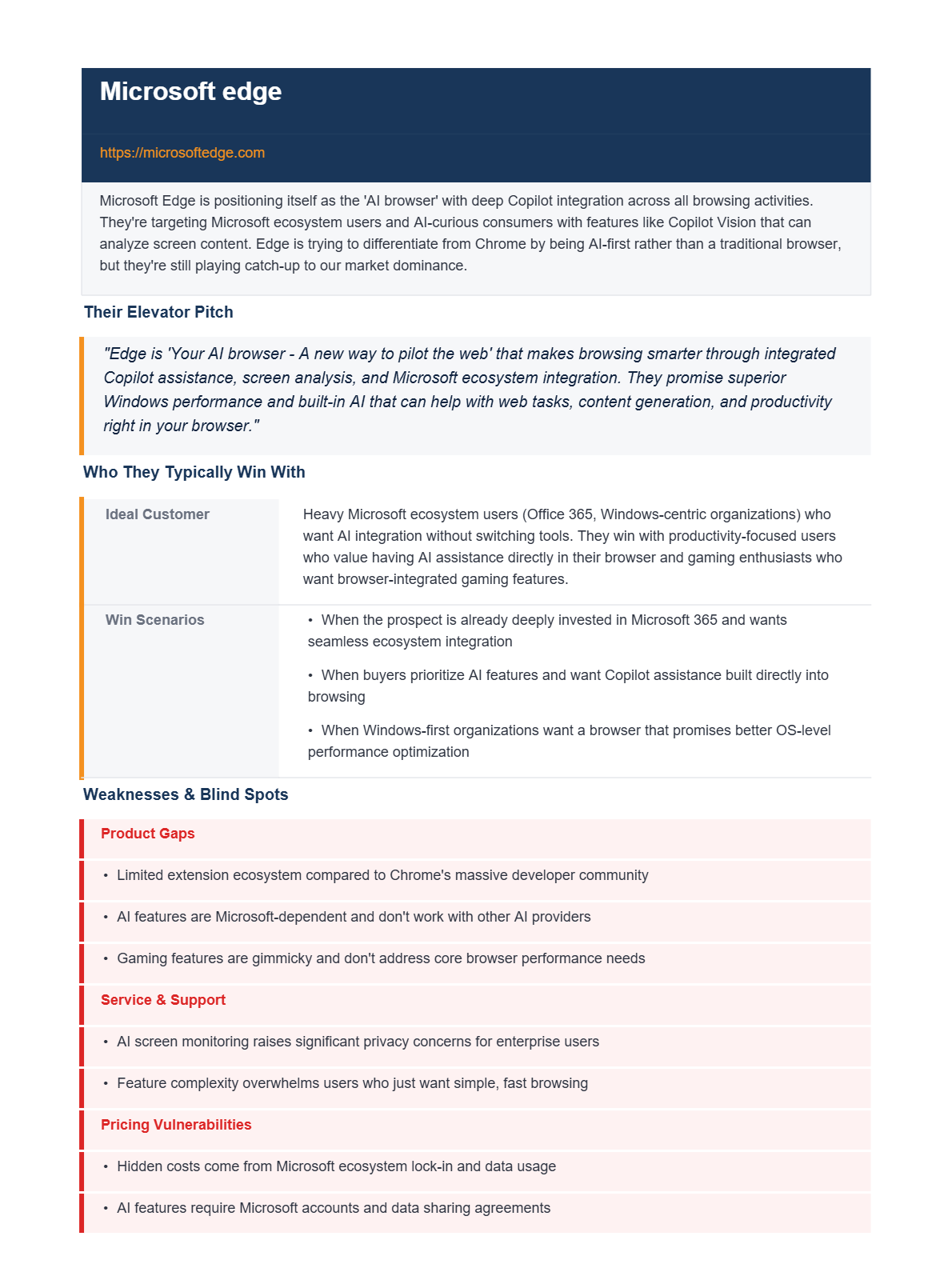 Microsoft edge

https://microsoftedge.com

Microsoft Edge is positioning itself as the 'AI browser' with deep Copilot integration across all browsing activities. They're targeting Microsoft ecosystem users and AI-curious consumers with features like Copilot Vision that can analyze screen content. Edge is trying to differentiate from Chrome by being AI-first rather than a traditional browser, but they're still playing catch-up to our market dominance.

Their Elevator Pitch

"Edge is 'Your AI browser - A new way to pilot the web' that makes browsing smarter through integrated Copilot assistance, screen analysis, and Microsoft ecosystem integration. They promise superior Windows performance and built-in AI that can help with web tasks, content generation, and productivity right in your browser."

Who They Typically Win With

| Ideal Customer | Heavy Microsoft ecosystem users (Office 365, Windows-centric organizations) who want AI integration without switching tools. They win with productivity-focused users who value having AI assistance directly in their browser and gaming enthusiasts who want browser-integrated gaming features. |
|---|---|
| Win Scenarios | • When the prospect is already deeply invested in Microsoft 365 and wants seamless ecosystem integration • When buyers prioritize AI features and want Copilot assistance built directly into browsing • When Windows-first organizations want a browser that promises better OS-level performance optimization |

Weaknesses & Blind Spots

Product Gaps

• Limited extension ecosystem compared to Chrome's massive developer community

• AI features are Microsoft-dependent and don't work with other AI providers

• Gaming features are gimmicky and don't address core browser performance needs

Service & Support

• AI screen monitoring raises significant privacy concerns for enterprise users

• Feature complexity overwhelms users who just want simple, fast browsing

Pricing Vulnerabilities

• Hidden costs come from Microsoft ecosystem lock-in and data usage

• AI features require Microsoft accounts and data sharing agreements